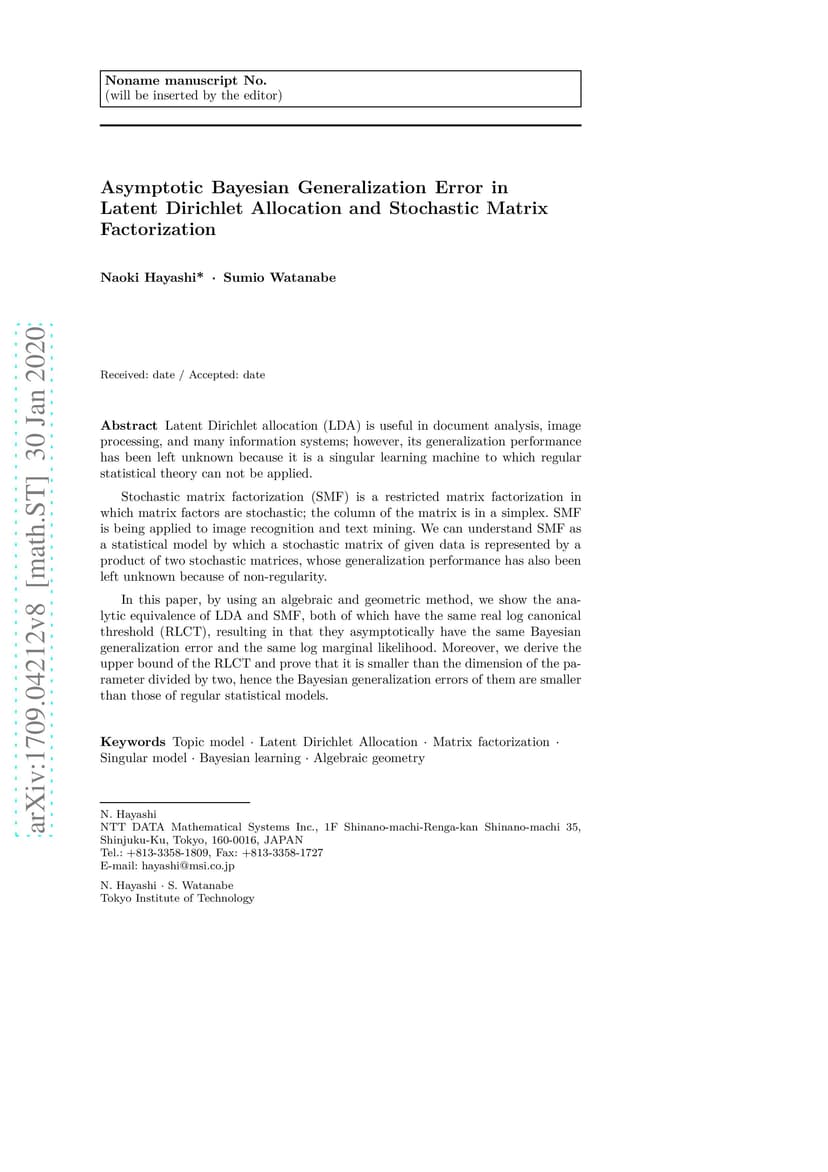 Noname manuscript No.
(will be inserted by the editor)

Asymptotic Bayesian Generalization Error in Latent Dirichlet Allocation and Stochastic Matrix Factorization

Naoki Hayashi* · Sumio Watanabe

arXiv:1709.04212v8 [math.ST] 30 Jan 2020

Received: date / Accepted: date

Abstract Latent Dirichlet allocation (LDA) is useful in document analysis, image processing, and many information systems; however, its generalization performance has been left unknown because it is a singular learning machine to which regular statistical theory can not be applied.

Stochastic matrix factorization (SMF) is a restricted matrix factorization in which matrix factors are stochastic; the column of the matrix is in a simplex. SMF is being applied to image recognition and text mining. We can understand SMF as a statistical model by which a stochastic matrix of given data is represented by a product of two stochastic matrices, whose generalization performance has also been left unknown because of non-regularity.

In this paper, by using an algebraic and geometric method, we show the analytic equivalence of LDA and SMF, both of which have the same real log canonical threshold (RLCT), resulting in that they asymptotically have the same Bayesian generalization error and the same log marginal likelihood. Moreover, we derive the upper bound of the RLCT and prove that it is smaller than the dimension of the parameter divided by two, hence the Bayesian generalization errors of them are smaller than those of regular statistical models.

Keywords Topic model · Latent Dirichlet Allocation · Matrix factorization · Singular model · Bayesian learning · Algebraic geometry

N. Hayashi
NTT DATA Mathematical Systems Inc., 1F Shinano-machi-Renga-kan Shinano-machi 35, Shinjuku-Ku, Tokyo, 160-0016, JAPAN
Tel.: +813-3358-1809, Fax: +813-3358-1727
E-mail: hayashi@msi.co.jp

N. Hayashi · S. Watanabe
Tokyo Institute of Technology